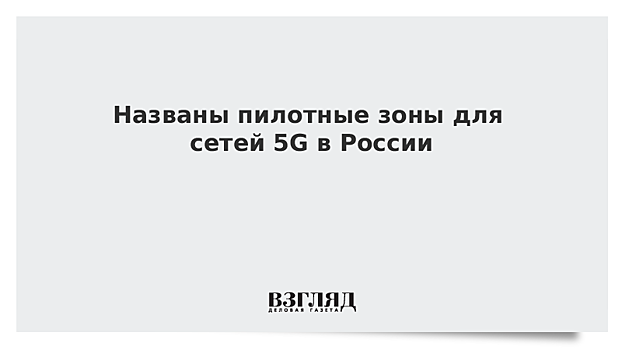 Названы пилотные зоны для сетей 5G в России

ВЗГЛЯД
ДЕЛОВАЯ ГАЗЕТА